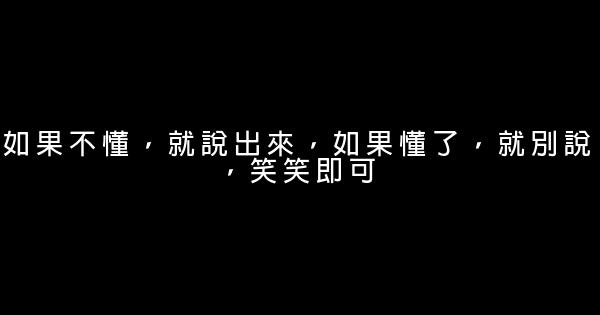 如果不懂，就說出來，如果懂了，就別說，笑笑即可